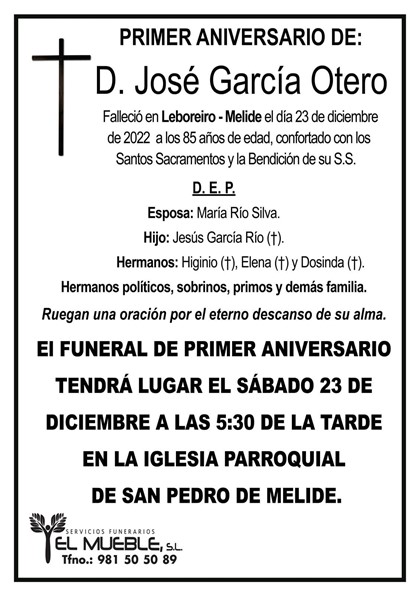 PRIMER ANIVERSARIO DE:

D. José García Otero

Falleció en Leboreiro - Melide el día 23 de diciembre de 2022 a los 85 años de edad, confortado con los Santos Sacramentos y la Bendición de su S.S.

D. E. P.

Esposa: María Río Silva.

Hijo: Jesús García Río (†).

Hermanos: Higinio (†), Elena (†) y Dosinda (†).

Hermanos políticos, sobrinos, primos y demás familia.

Ruegan una oración por el eterno descanso de su alma.

El FUNERAL DE PRIMER ANIVERSARIO TENDRÁ LUGAR EL SÁBADO 23 DE DICIEMBRE A LAS 5:30 DE LA TARDE EN LA IGLESIA PARROQUIAL DE SAN PEDRO DE MELIDE.

SERVICIOS FUNERARIOS
EL MUEBLE, S.L.
Tfno.: 981 50 50 89